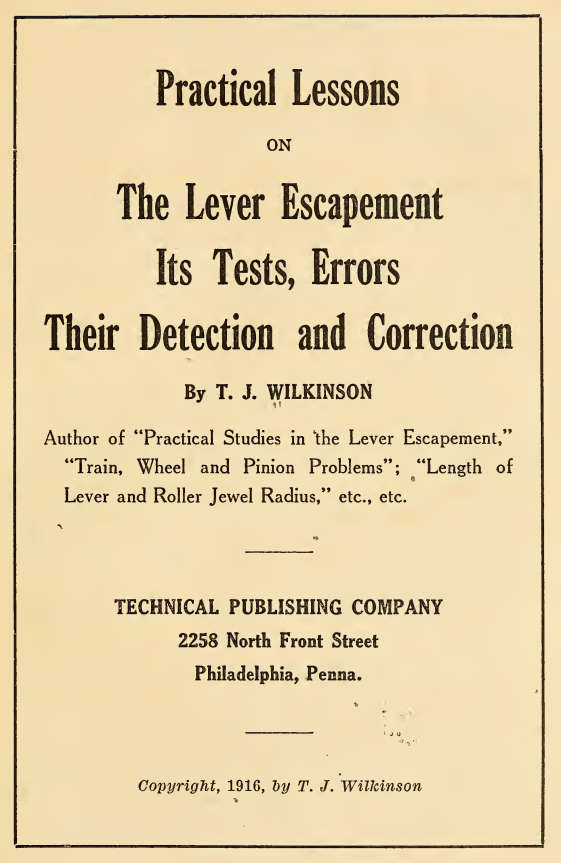 Practical Lessons

ON

The Lever Escapement
Its Tests, Errors
Their Detection and Correction

By T. J. WILKINSON

Author of "Practical Studies in the Lever Escapement," "Train, Wheel and Pinion Problems"; "Length of Lever and Roller Jewel Radius," etc., etc.

TECHNICAL PUBLISHING COMPANY
2258 North Front Street
Philadelphia, Penna.

Copyright, 1916, by T. J. Wilkinson